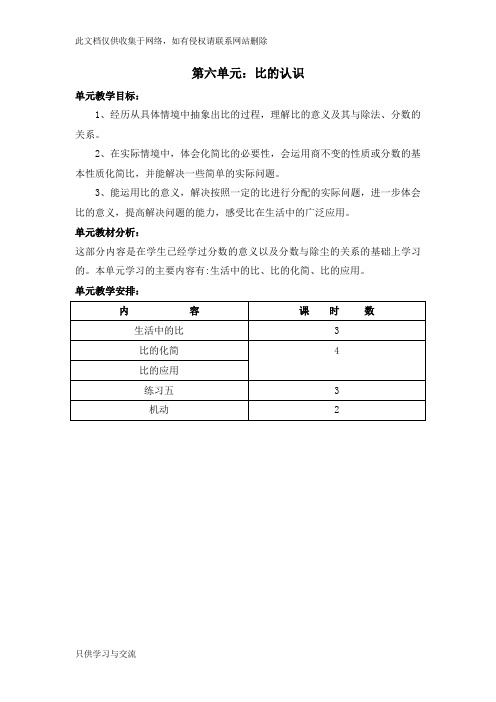 此文档仅供收集于网络，如有侵权请联系网站删除

第六单元：比的认识

单元教学目标：

1、经历从具体情境中抽象出比的过程，理解比的意义及其与除法、分数的关系。

2、在实际情境中，体会化简比的必要性，会运用商不变的性质或分数的基本性质化简比，并能解决一些简单的实际问题。

3、能运用比的意义，解决按照一定的比进行分配的实际问题，进一步体会比的意义，提高解决问题的能力，感受比在生活中的广泛应用。

单元教材分析：

这部分内容是在学生已经学过分数的意义以及分数与除生的关系的基础上学习的。本单元学习的主要内容有:生活中的比、比的化简、比的应用。

单元教学安排：

| 内　　容 | 课　时　数 |
|---|---|
| 生活中的比 | 3 |
| 比的化简 | 4 |
| 比的应用 | |
| 练习五 | 3 |
| 机动 | 2 |

只供学习与交流